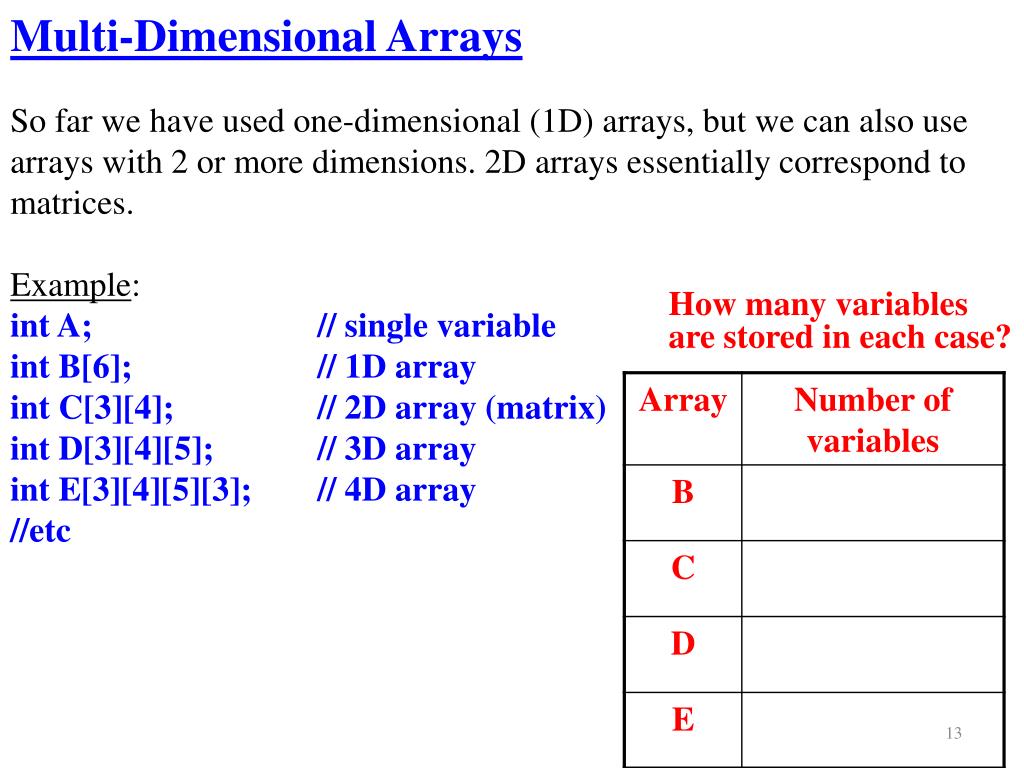 Multi-Dimensional Arrays

So far we have used one-dimensional (1D) arrays, but we can also use arrays with 2 or more dimensions. 2D arrays essentially correspond to matrices.

Example:
int A; // single variable
int B[6]; // 1D array
int C[3][4]; // 2D array (matrix)
int D[3][4][5]; // 3D array
int E[3][4][5][3]; // 4D array
//etc

How many variables are stored in each case?

| Array | Number of variables |
|---|---|
| B | |
| C | |
| D | |
| E | |

13